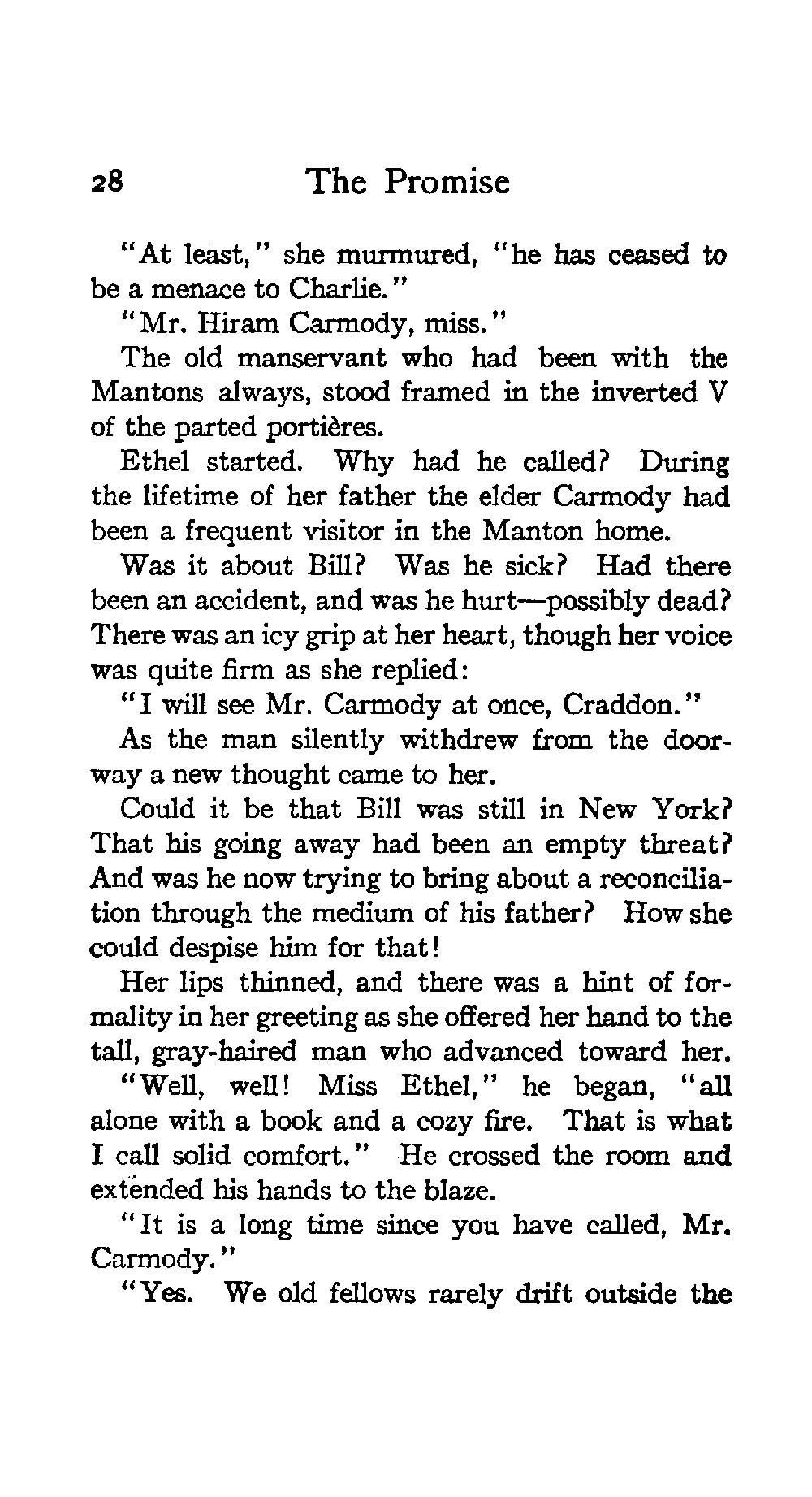 28 The Promise

"At least," she murmured, "he has ceased to be a menace to Charlie."

"Mr. Hiram Carmody, miss."

The old manservant who had been with the Mantons always, stood framed in the inverted V of the parted portières.

Ethel started. Why had he called? During the lifetime of her father the elder Carmody had been a frequent visitor in the Manton home.

Was it about Bill? Was he sick? Had there been an accident, and was he hurt—possibly dead? There was an icy grip at her heart, though her voice was quite firm as she replied:

"I will see Mr. Carmody at once, Craddon."

As the man silently withdrew from the doorway a new thought came to her.

Could it be that Bill was still in New York? That his going away had been an empty threat? And was he now trying to bring about a reconciliation through the medium of his father? How she could despise him for that!

Her lips thinned, and there was a hint of formality in her greeting as she offered her hand to the tall, gray-haired man who advanced toward her.

"Well, well! Miss Ethel," he began, "all alone with a book and a cozy fire. That is what I call solid comfort." He crossed the room and extended his hands to the blaze.

"It is a long time since you have called, Mr. Carmody."

"Yes. We old fellows rarely drift outside the